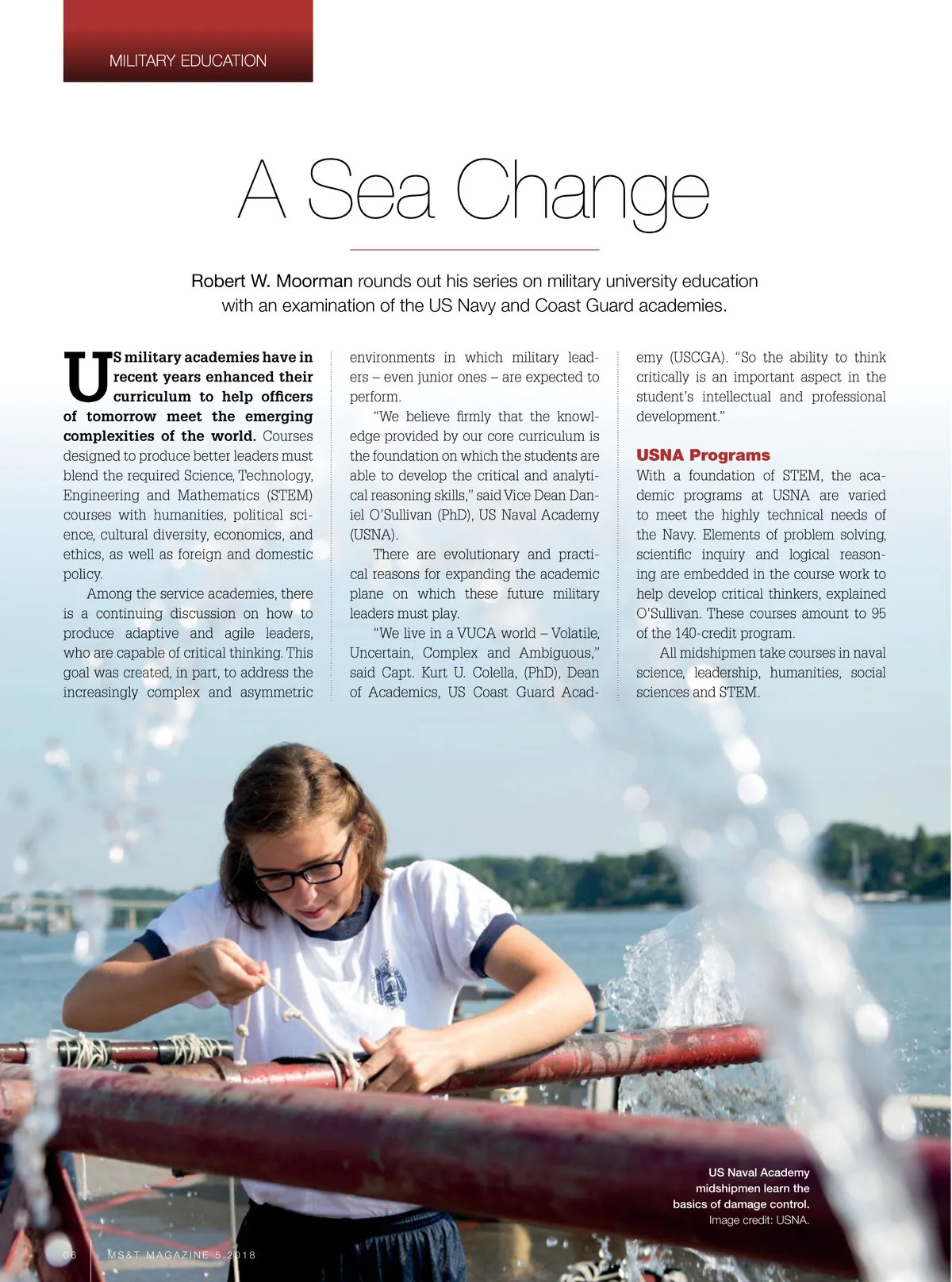 MILITARY EDUCATION

A Sea Change

Robert W. Moorman rounds out his series on military university education with an examination of the US Navy and Coast Guard academies.

US military academies have in recent years enhanced their curriculum to help officers of tomorrow meet the emerging complexities of the world. Courses designed to produce better leaders must blend the required Science, Technology, Engineering and Mathematics (STEM) courses with humanities, political science, cultural diversity, economics, and ethics, as well as foreign and domestic policy.

Among the service academies, there is a continuing discussion on how to produce adaptive and agile leaders, who are capable of critical thinking. This goal was created, in part, to address the increasingly complex and asymmetric environments in which military leaders – even junior ones – are expected to perform.

"We believe firmly that the knowledge provided by our core curriculum is the foundation on which the students are able to develop the critical and analytical reasoning skills," said Vice Dean Daniel O'Sullivan (PhD), US Naval Academy (USNA).

There are evolutionary and practical reasons for expanding the academic plane on which these future military leaders must play.

"We live in a VUCA world – Volatile, Uncertain, Complex and Ambiguous," said Capt. Kurt U. Colella, (PhD), Dean of Academics, US Coast Guard Academy (USCGA). "So the ability to think critically is an important aspect in the student's intellectual and professional development."

USNA Programs

With a foundation of STEM, the academic programs at USNA are varied to meet the highly technical needs of the Navy. Elements of problem solving, scientific inquiry and logical reasoning are embedded in the course work to help develop critical thinkers, explained O'Sullivan. These courses amount to 95 of the 140-credit program.

All midshipmen take courses in naval science, leadership, humanities, social sciences and STEM.

US Naval Academy midshipmen learn the basics of damage control.
Image credit: USNA.

06 MS&T MAGAZINE 5.2018